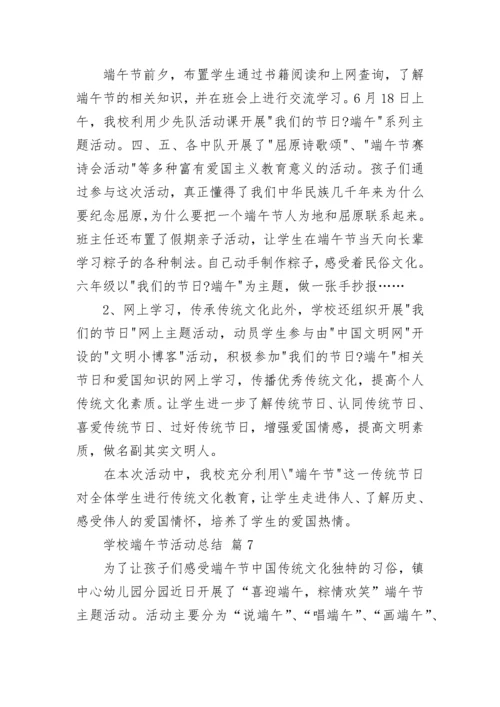 端午节前夕，布置学生通过书籍阅读和上网查询，了解端午节的相关知识，并在班会上进行交流学习。6月18日上午，我校利用少先队活动课开展"我们的节日?端午"系列主题活动。四、五、各中队开展了"屈原诗歌颂"、"端午节赛诗会活动"等多种富有爱国主义教育意义的活动。孩子们通过参与这次活动，真正懂得了我们中华民族几千年来为什么要纪念屈原，为什么要把一个端午节人为地和屈原联系起来。班主任还布置了假期亲子活动，让学生在端午节当天向长辈学习粽子的各种制法。自己动手制作粽子，感受着民俗文化。六年级以"我们的节日?端午"为主题，做一张手抄报……

2、网上学习，传承传统文化此外，学校还组织开展"我们的节日"网上主题活动，动员学生参与由"中国文明网"开设的"文明小博客"活动，积极参加"我们的节日?端午"相关节日和爱国知识的网上学习，传播优秀传统文化，提高个人传统文化素质。让学生进一步了解传统节日、认同传统节日、喜爱传统节日、过好传统节日，增强爱国情感，提高文明素质，做名副其实文明人。

在本次活动中，我校充分利用\"端午节"这一传统节日对全体学生进行传统文化教育，让学生走进伟人、了解历史、感受伟人的爱国情怀，培养了学生的爱国热情。

学校端午节活动总结 篇7

为了让孩子们感受端午节中国传统文化独特的习俗，镇中心幼儿园分园近日开展了“喜迎端午，粽情欢笑”端午节主题活动。活动主要分为“说端午”、“唱端午”、“画端午”、